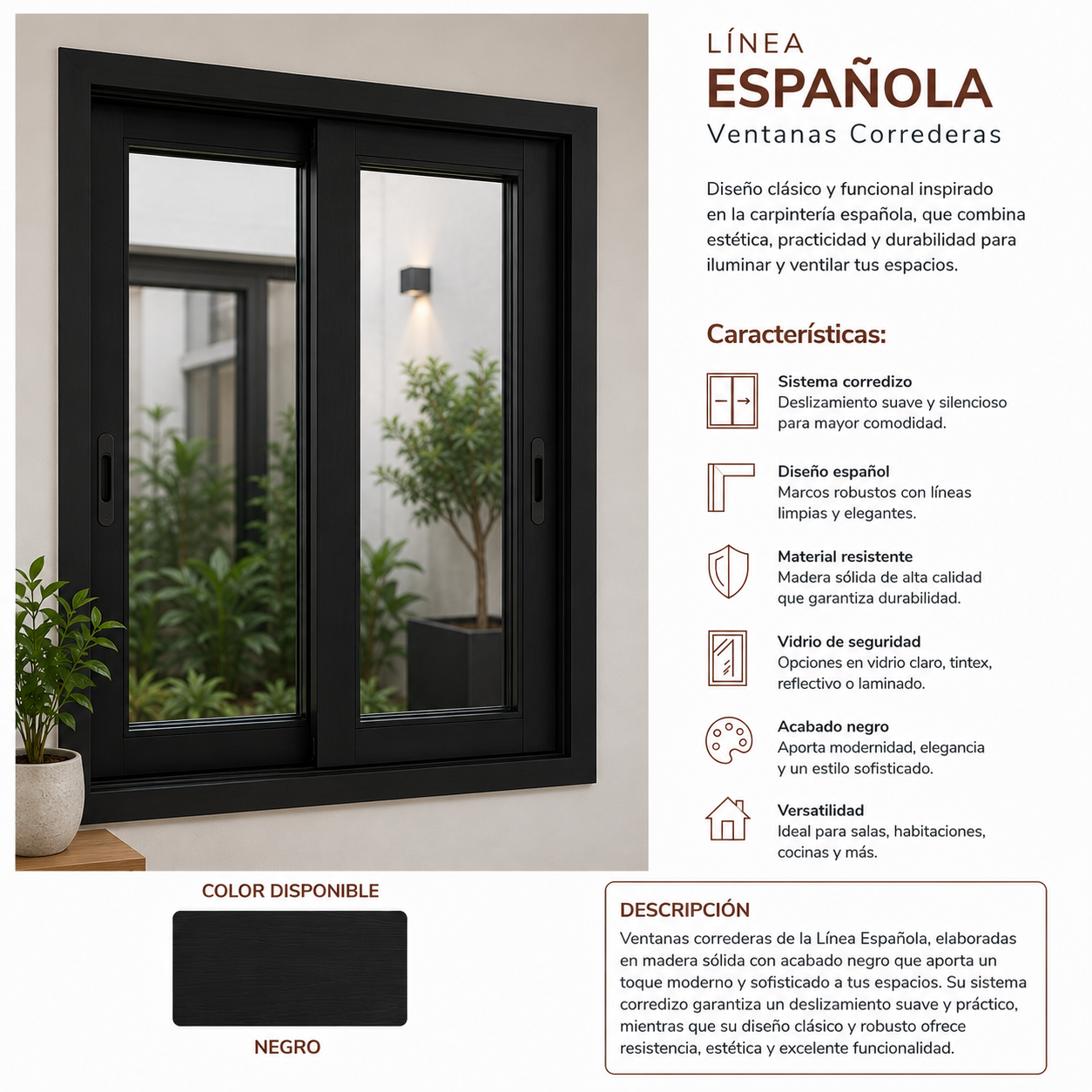 LÍNEA
ESPAÑOLA
Ventanas Correderas

Diseño clásico y funcional inspirado en la carpintería española, que combina estética, practicidad y durabilidad para iluminar y ventilar tus espacios.

Características:

Sistema corredizo
Deslizamiento suave y silencioso para mayor comodidad.

Diseño español
Marcos robustos con líneas limpias y elegantes.

Material resistente
Madera sólida de alta calidad que garantiza durabilidad.

Vidrio de seguridad
Opciones en vidrio claro, tintex, reflectivo o laminado.

Acabado negro
Aporta modernidad, elegancia y un estilo sofisticado.

Versatilidad
Ideal para salas, habitaciones, cocinas y más.

COLOR DISPONIBLE

NEGRO

DESCRIPCIÓN
Ventanas correderas de la Línea Española, elaboradas en madera sólida con acabado negro que aporta un toque moderno y sofisticado a tus espacios. Su sistema corredizo garantiza un deslizamiento suave y práctico, mientras que su diseño clásico y robusto ofrece resistencia, estética y excelente funcionalidad.